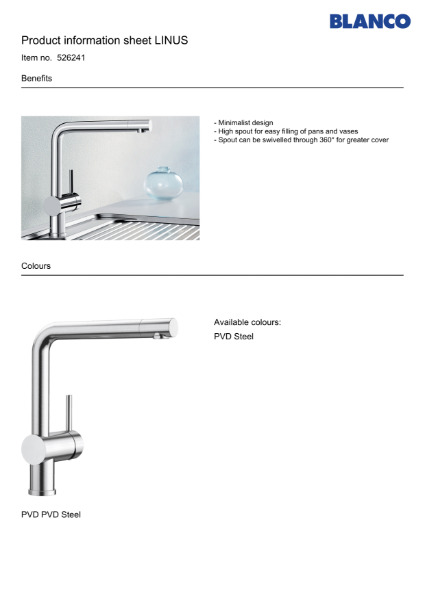 BLANCO

Product information sheet LINUS

Item no. 526241

Benefits

- Minimalist design
- High spout for easy filling of pans and vases
- Spout can be swivelled through 360° for greater cover

Colours

Available colours:

PVD Steel

PVD PVD Steel